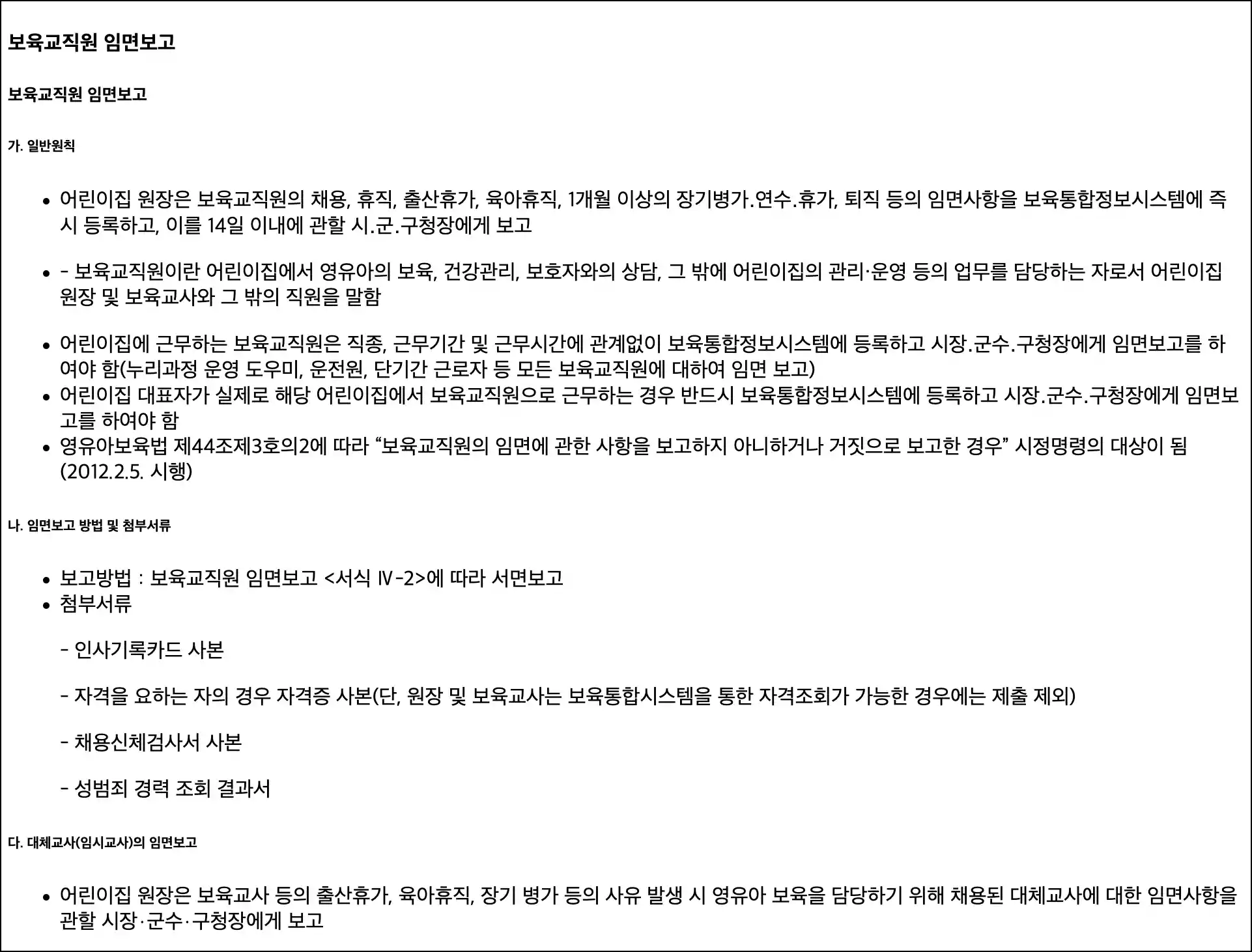 보육교직원 임면보고

보육교직원 임면보고

가. 일반원칙

• 어린이집 원장은 보육교직원의 채용, 휴직, 출산휴가, 육아휴직, 1개월 이상의 장기병가.연수.휴가, 퇴직 등의 임면사항을 보육통합정보시스템에 즉시 등록하고, 이를 14일 이내에 관할 시.군.구청장에게 보고

• - 보육교직원이란 어린이집에서 영유아의 보육, 건강관리, 보호자와의 상담, 그 밖에 어린이집의 관리·운영 등의 업무를 담당하는 자로서 어린이집 원장 및 보육교사와 그 밖의 직원을 말함

• 어린이집에 근무하는 보육교직원은 직종, 근무기간 및 근무시간에 관계없이 보육통합정보시스템에 등록하고 시장.군수.구청장에게 임면보고를 하여야 함(누리과정 운영 도우미, 운전원, 단기간 근로자 등 모든 보육교직원에 대하여 임면 보고)
• 어린이집 대표자가 실제로 해당 어린이집에서 보육교직원으로 근무하는 경우 반드시 보육통합정보시스템에 등록하고 시장.군수.구청장에게 임면보고를 하여야 함
• 영유아보육법 제44조제3호의2에 따라 "보육교직원의 임면에 관한 사항을 보고하지 아니하거나 거짓으로 보고한 경우" 시정명령의 대상이 됨 (2012.2.5. 시행)

나. 임면보고 방법 및 첨부서류

• 보고방법 : 보육교직원 임면보고 <서식 Ⅳ-2>에 따라 서면보고
• 첨부서류

- 인사기록카드 사본

- 자격을 요하는 자의 경우 자격증 사본(단, 원장 및 보육교사는 보육통합시스템을 통한 자격조회가 가능한 경우에는 제출 제외)

- 채용신체검사서 사본

- 성범죄 경력 조회 결과서

다. 대체교사(임시교사)의 임면보고

• 어린이집 원장은 보육교사 등의 출산휴가, 육아휴직, 장기 병가 등의 사유 발생 시 영유아 보육을 담당하기 위해 채용된 대체교사에 대한 임면사항을 관할 시장·군수·구청장에게 보고